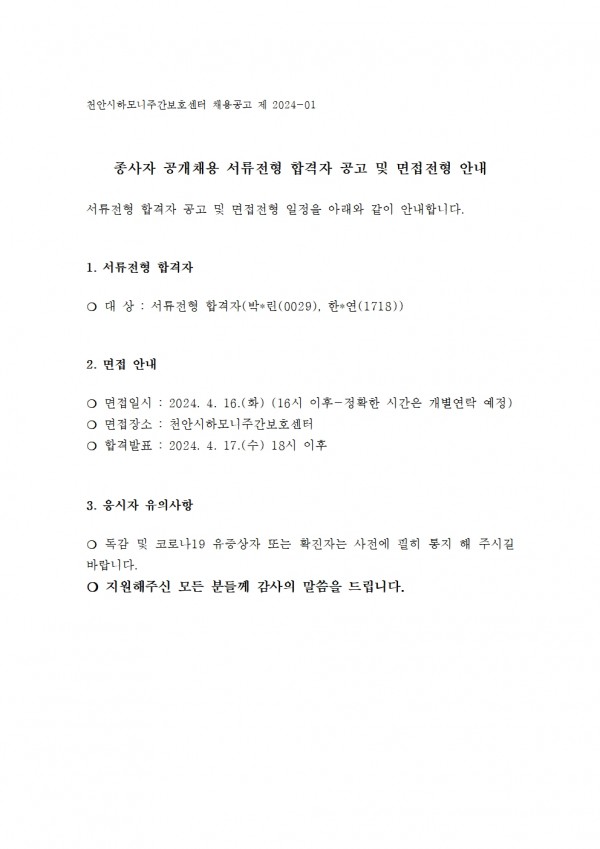 천안시하모니주간보호센터 채용공고 제 2024-01

종사자 공개채용 서류전형 합격자 공고 및 면접전형 안내

서류전형 합격자 공고 및 면접전형 일정을 아래와 같이 안내합니다.

1. 서류전형 합격자

○ 대 상 : 서류전형 합격자(박*린(0029), 한*연(1718))

2. 면접 안내

○ 면접일시 : 2024. 4. 16.(화) (16시 이후-정확한 시간은 개별연락 예정)
○ 면접장소 : 천안시하모니주간보호센터
○ 합격발표 : 2024. 4. 17.(수) 18시 이후

3. 응시자 유의사항

○ 독감 및 코로나19 유증상자 또는 확진자는 사전에 필히 통지 해 주시길 바랍니다.
○ 지원해주신 모든 분들께 감사의 말씀을 드립니다.